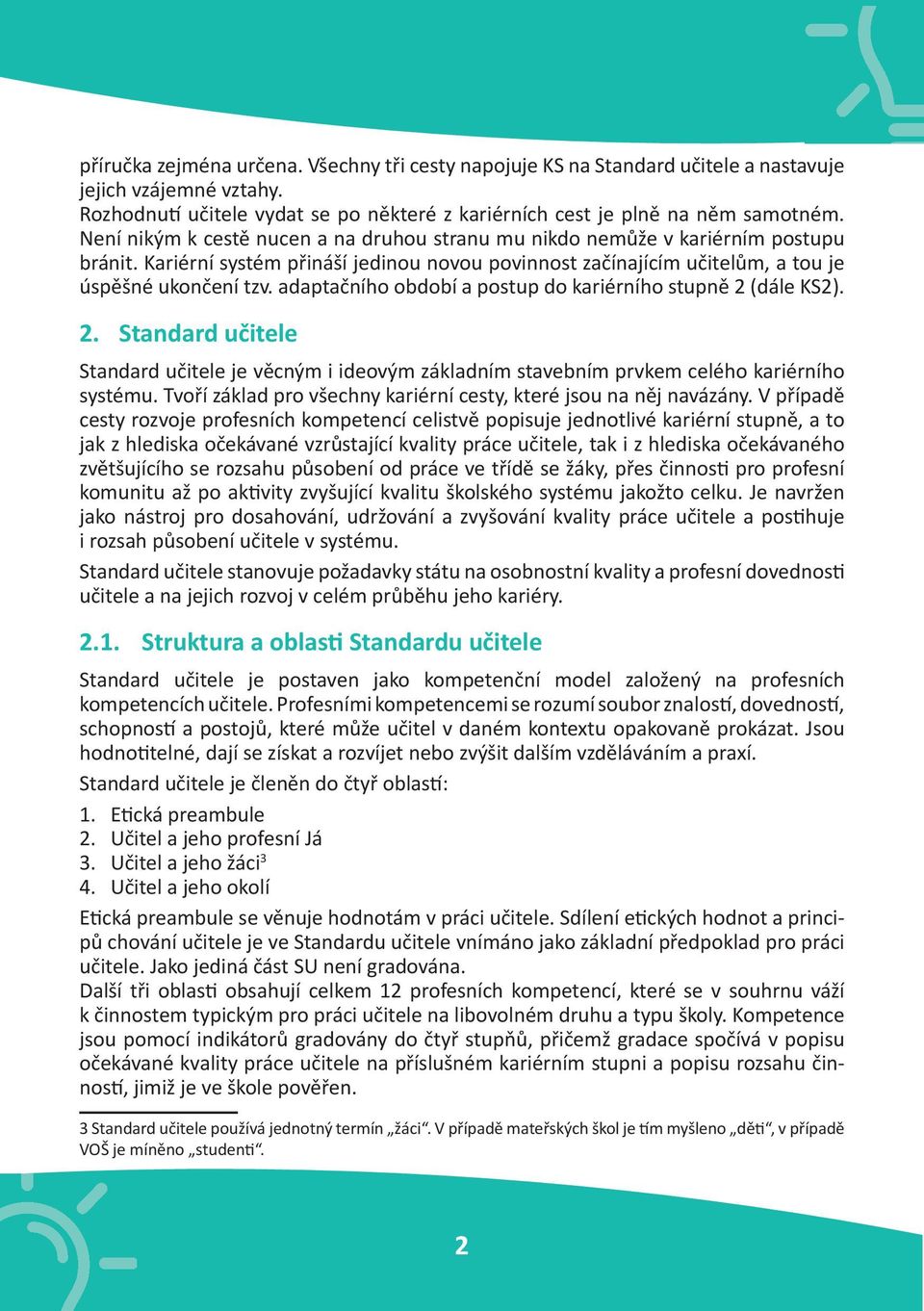 příručka zejména určena. Všechny tři cesty napojuje KS na Standard učitele a nastavuje jejich vzájemné vztahy.
Rozhodnutí učitele vydat se po některé z kariérních cest je plně na něm samotném. Není nikým k cestě nucen a na druhou stranu mu nikdo nemůže v kariérním postupu bránit. Kariérní systém přináší jedinou novou povinnost začínajícím učitelům, a tou je úspěšné ukončení tzv. adaptačního období a postup do kariérního stupně 2 (dále KS2).

2. Standard učitele

Standard učitele je věcným i ideovým základním stavebním prvkem celého kariérního systému. Tvoří základ pro všechny kariérní cesty, které jsou na něj navázány. V případě cesty rozvoje profesních kompetencí celistvě popisuje jednotlivé kariérní stupně, a to jak z hlediska očekávané vzrůstající kvality práce učitele, tak i z hlediska očekávaného zvětšujícího se rozsahu působení od práce ve třídě se žáky, přes činnosti pro profesní komunitu až po aktivity zvyšující kvalitu školského systému jakožto celku. Je navržen jako nástroj pro dosahování, udržování a zvyšování kvality práce učitele a postihuje i rozsah působení učitele v systému.
Standard učitele stanovuje požadavky státu na osobnostní kvality a profesní dovednosti učitele a na jejich rozvoj v celém průběhu jeho kariéry.

2.1. Struktura a oblasti Standardu učitele

Standard učitele je postaven jako kompetenční model založený na profesních kompetencích učitele. Profesními kompetencemi se rozumí soubor znalostí, dovedností, schopností a postojů, které může učitel v daném kontextu opakovaně prokázat. Jsou hodnotitelné, dají se získat a rozvíjet nebo zvýšit dalším vzděláváním a praxí.
Standard učitele je členěn do čtyř oblastí:
1. Etická preambule
2. Učitel a jeho profesní Já
3. Učitel a jeho žáci$^3$
4. Učitel a jeho okolí
Etická preambule se věnuje hodnotám v práci učitele. Sdílení etických hodnot a principů chování učitele je ve Standardu učitele vnímáno jako základní předpoklad pro práci učitele. Jako jediná část SU není gradována.
Další tři oblasti obsahují celkem 12 profesních kompetencí, které se v souhrnu váží k činnostem typickým pro práci učitele na libovolném druhu a typu školy. Kompetence jsou pomocí indikátorů gradovány do čtyř stupňů, přičemž gradace spočívá v popisu očekávané kvality práce učitele na příslušném kariérním stupni a popisu rozsahu činností, jimiž je ve škole pověřen.

3 Standard učitele používá jednotný termín „žáci“. V případě mateřských škol je tím myšleno „děti“, v případě VOŠ je míněno „studenti“.

2